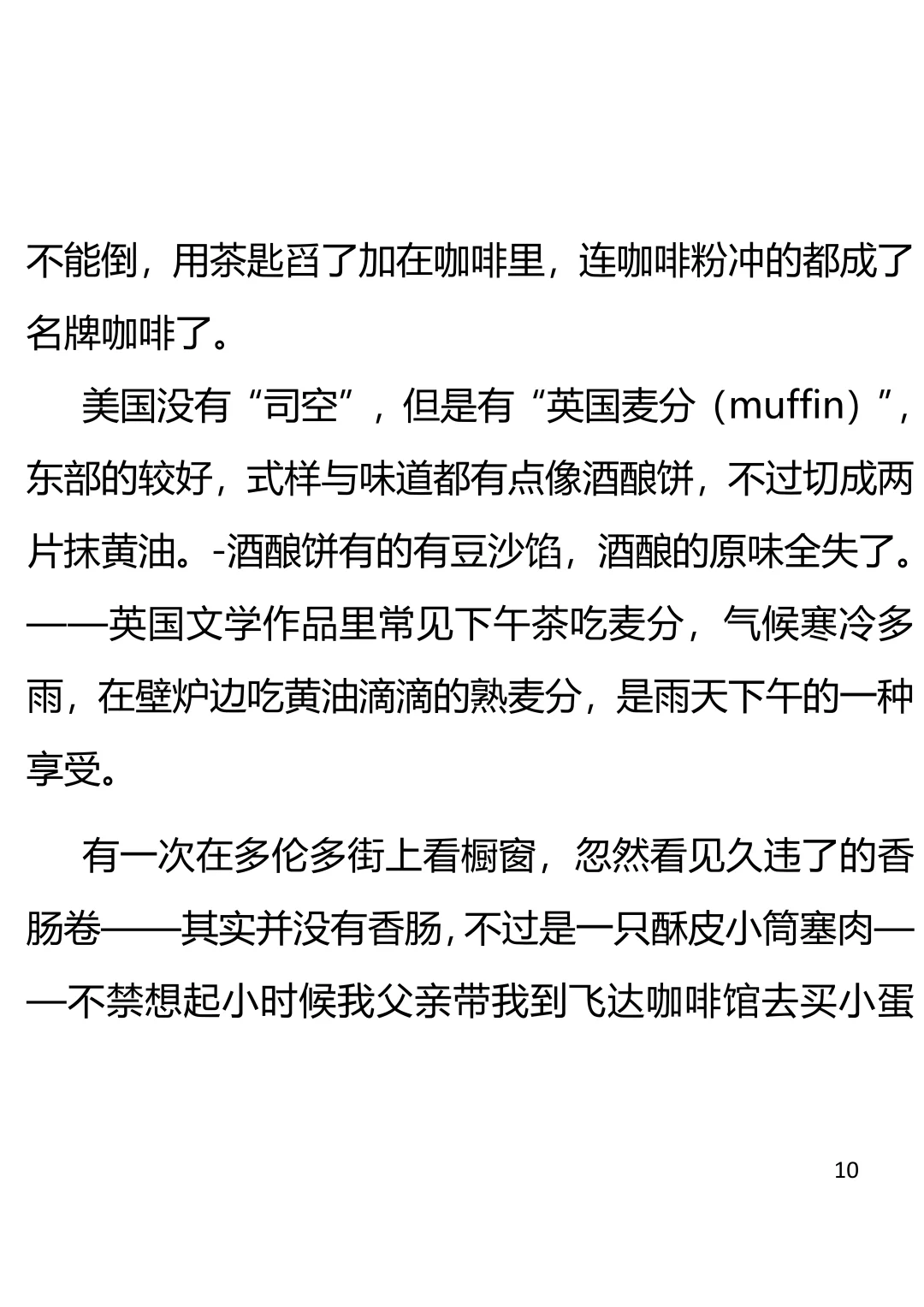 不能倒，用茶匙舀了加在咖啡里，连咖啡粉冲的都成了名牌咖啡了。

美国没有“司空”，但是有“英国麦分（muffin）”，东部的较好，式样与味道都有点像酒酿饼，不过切成两片抹黄油。-酒酿饼有的有豆沙馅，酒酿的原味全失了。——英国文学作品里常见下午茶吃麦分，气候寒冷多雨，在壁炉边吃黄油滴滴的熟麦分，是雨天下午的一种享受。

有一次在多伦多街上看橱窗，忽然看见久违了的香肠卷——其实并没有香肠，不过是一只酥皮小筒塞肉——不禁想起小时候我父亲带我到飞达咖啡馆去买小蛋

10